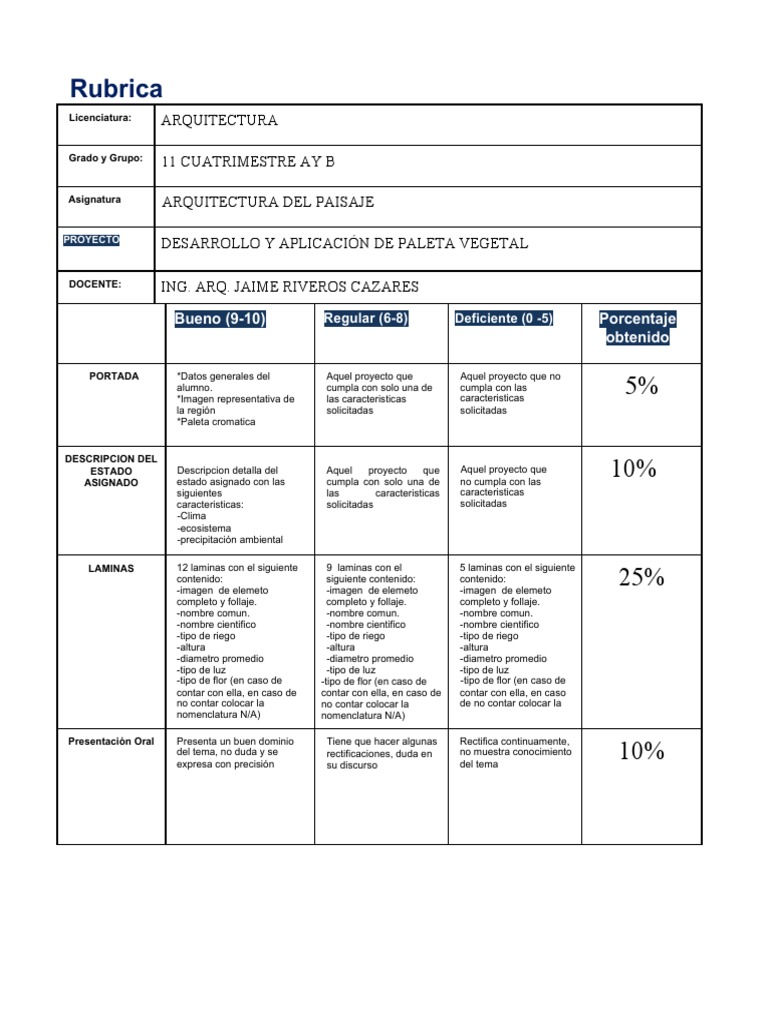 Rubrica

| Licenciatura: | ARQUITECTURA |
|---|---|
| Grado y Grupo: | 11 CUATRIMESTRE A Y B |
| Asignatura | ARQUITECTURA DEL PAISAJE |
| PROYECTO | DESARROLLO Y APLICACIÓN DE PALETA VEGETAL |
| DOCENTE: | ING. ARQ. JAIME RIVEROS CAZARES |

| | Bueno (9-10) | Regular (6-8) | Deficiente (0 -5) | Porcentaje obtenido |
|---|---|---|---|---|
| PORTADA | *Datos generales del alumno. *Imagen representativa de la región *Paleta cromatica | Aquel proyecto que cumpla con solo una de las caracteristicas solicitadas | Aquel proyecto que no cumpla con las caracteristicas solicitadas | 5% |
| DESCRIPCION DEL ESTADO ASIGNADO | Descripcion detalla del estado asignado con las siguientes caracteristicas: -Clima -ecosistema -precipitación ambiental | Aquel proyecto que cumpla con solo una de las caracteristicas solicitadas | Aquel proyecto que no cumpla con las caracteristicas solicitadas | 10% |
| LAMINAS | 12 laminas con el siguiente contenido: -imagen de elemeto completo y follaje. -nombre comun. -nombre cientifico -tipo de riego -altura -diametro promedio -tipo de luz -tipo de flor (en caso de contar con ella, en caso de no contar colocar la nomenclatura N/A) | 9 laminas con el siguiente contenido: -imagen de elemeto completo y follaje. -nombre comun. -nombre cientifico -tipo de riego -altura -diametro promedio -tipo de luz -tipo de flor (en caso de contar con ella, en caso de no contar colocar la nomenclatura N/A) | 5 laminas con el siguiente contenido: -imagen de elemeto completo y follaje. -nombre comun. -nombre cientifico -tipo de riego -altura -diametro promedio -tipo de luz -tipo de flor (en caso de contar con ella, en caso de no contar colocar la | 25% |
| Presentación Oral | Presenta un buen dominio del tema, no duda y se expresa con precisión | Tiene que hacer algunas rectificaciones, duda en su discurso | Rectifica continuamente, no muestra conocimiento del tema | 10% |